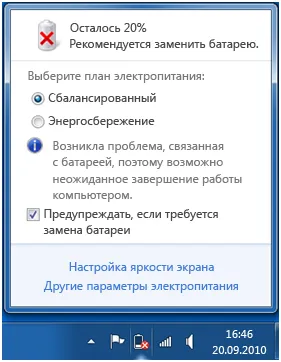 Осталось 20%
Рекомендуется заменить батарею.

Выберите план электропитания:

Сбалансированный

Энергосбережение

Возникла проблема, связанная с батареей, поэтому возможно неожиданное завершение работы компьютером.

Предупреждать, если требуется замена батареи

Настройка яркости экрана
Другие параметры электропитания

16:46
20.09.2010